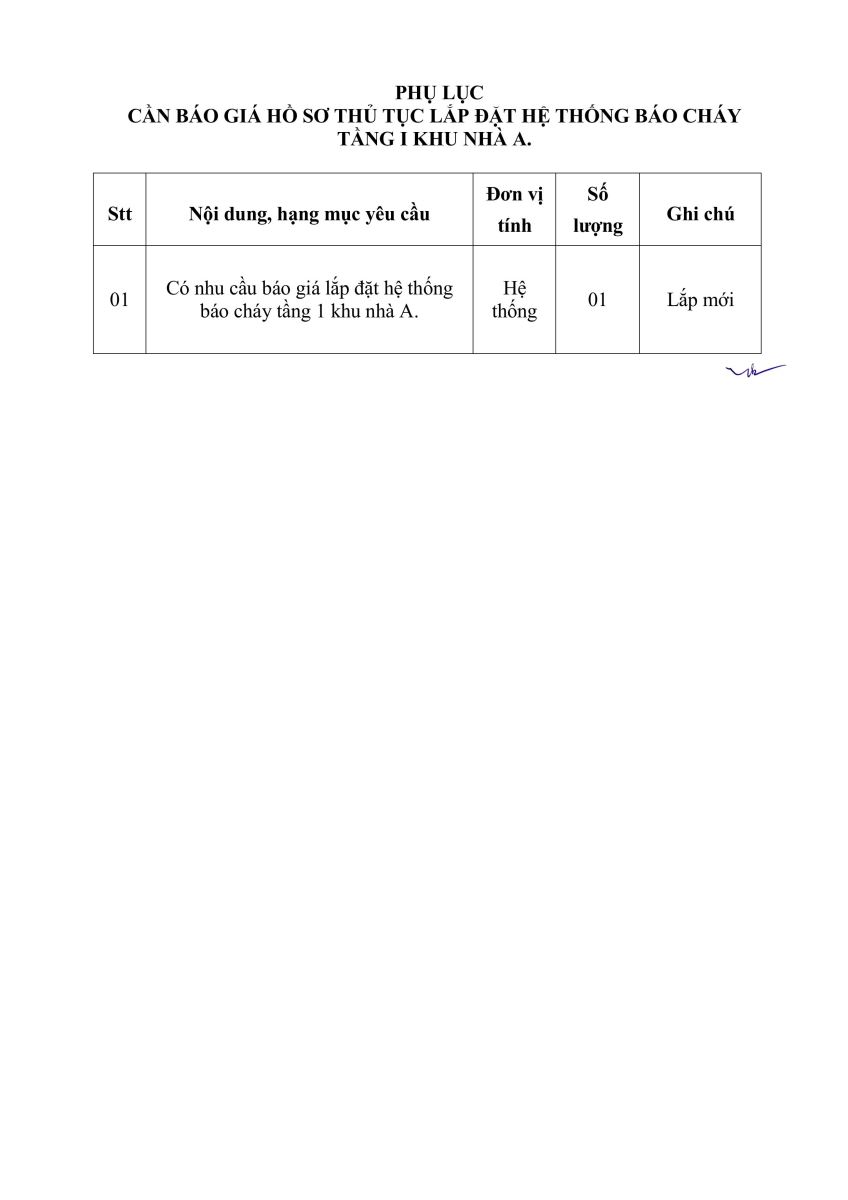 PHỤ LỤC
CẦN BÁO GIÁ HỒ SƠ THỦ TỤC LẮP ĐẶT HỆ THỐNG BÁO CHÁY TẦNG I KHU NHÀ A.

| Stt | Nội dung, hạng mục yêu cầu | Đơn vị tính | Số lượng | Ghi chú |
|---|---|---|---|---|
| 01 | Có nhu cầu báo giá lắp đặt hệ thống báo cháy tầng 1 khu nhà A. | Hệ thống | 01 | Lắp mới |